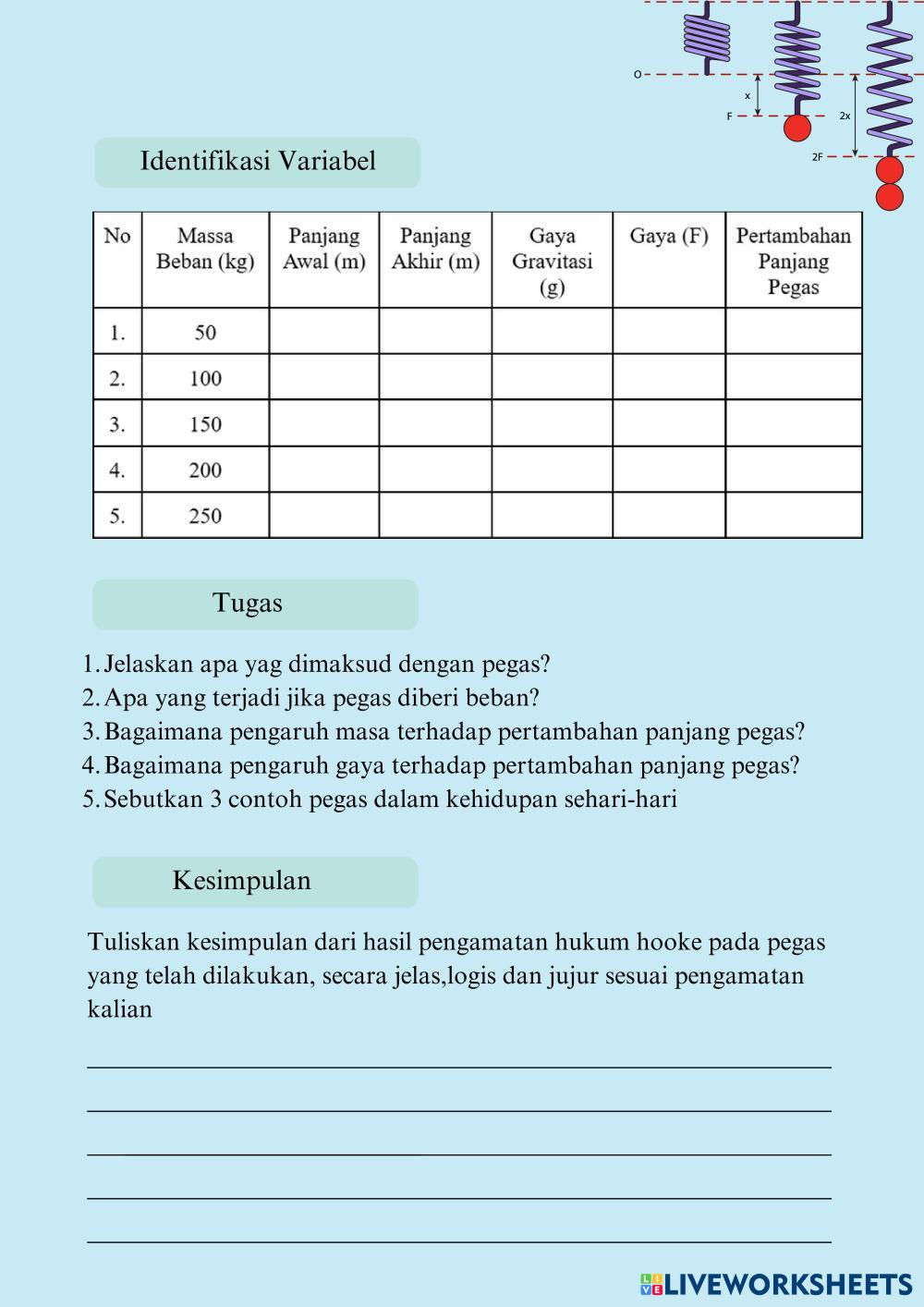 O

x

F

2x

2F

Identifikasi Variabel

| No | Massa Beban (kg) | Panjang Awal (m) | Panjang Akhir (m) | Gaya Gravitasi (g) | Gaya (F) | Pertambahan Panjang Pegas |
|---|---|---|---|---|---|---|
| 1. | 50 | | | | | |
| 2. | 100 | | | | | |
| 3. | 150 | | | | | |
| 4. | 200 | | | | | |
| 5. | 250 | | | | | |

Tugas

1. Jelaskan apa yag dimaksud dengan pegas?
2. Apa yang terjadi jika pegas diberi beban?
3. Bagaimana pengaruh masa terhadap pertambahan panjang pegas?
4. Bagaimana pengaruh gaya terhadap pertambahan panjang pegas?
5. Sebutkan 3 contoh pegas dalam kehidupan sehari-hari

Kesimpulan

Tuliskan kesimpulan dari hasil pengamatan hukum hooke pada pegas yang telah dilakukan, secara jelas,logis dan jujur sesuai pengamatan kalian

LIVEWORKSHEETS